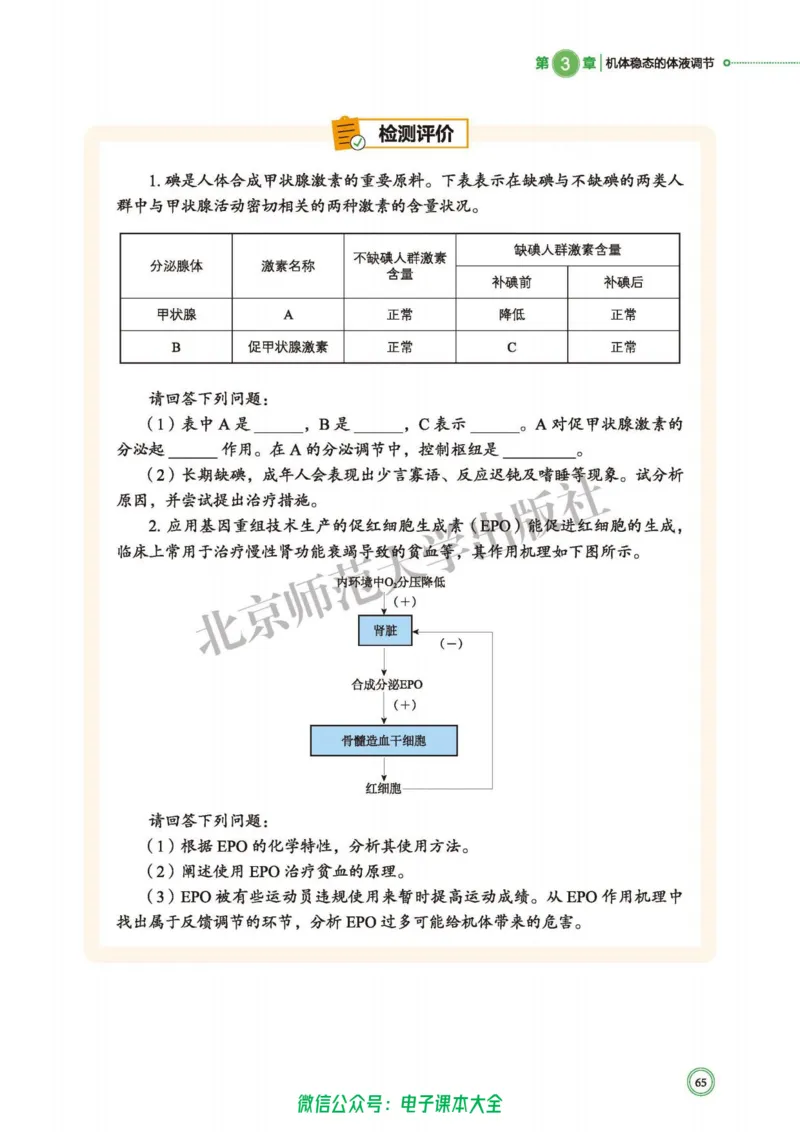 第3章 机体稳态的体液调节

检测评价

1.碘是人体合成甲状腺激素的重要原料。下表表示在缺碘与不缺碘的两类人群中与甲状腺活动密切相关的两种激素的含量状况。

| 分泌腺体 | 激素名称 | 不缺碘人群激素含量 | 缺碘人群激素含量 | |
|---|---|---|---|---|
| | | | 补碘前 | 补碘后 |
| 甲状腺 | A | 正常 | 降低 | 正常 |
| B | 促甲状腺激素 | 正常 | C | 正常 |

请回答下列问题：

（1）表中A是____，B是____，C表示____。A对促甲状腺激素的分泌起____作用。在A的分泌调节中，控制枢纽是____。

（2）长期缺碘，成年人会表现出少言寡语、反应迟钝及嗜睡等现象。试分析原因，并尝试提出治疗措施。

2.应用基因重组技术生产的促红细胞生成素（EPO）能促进红细胞的生成，临床上常用于治疗慢性肾功能衰竭导致的贫血等，其作用机理如下图所示。

内环境中$O_2$分压降低
（+）
肾脏
（-）
合成分泌EPO
（+）
骨髓造血干细胞
红细胞

请回答下列问题：

（1）根据EPO的化学特性，分析其使用方法。

（2）阐述使用EPO治疗贫血的原理。

（3）EPO被有些运动员违规使用来暂时提高运动成绩。从EPO作用机理中找出属于反馈调节的环节，分析EPO过多可能给机体带来的危害。

65

微信公众号：电子课本大全

北京师范大学出版社